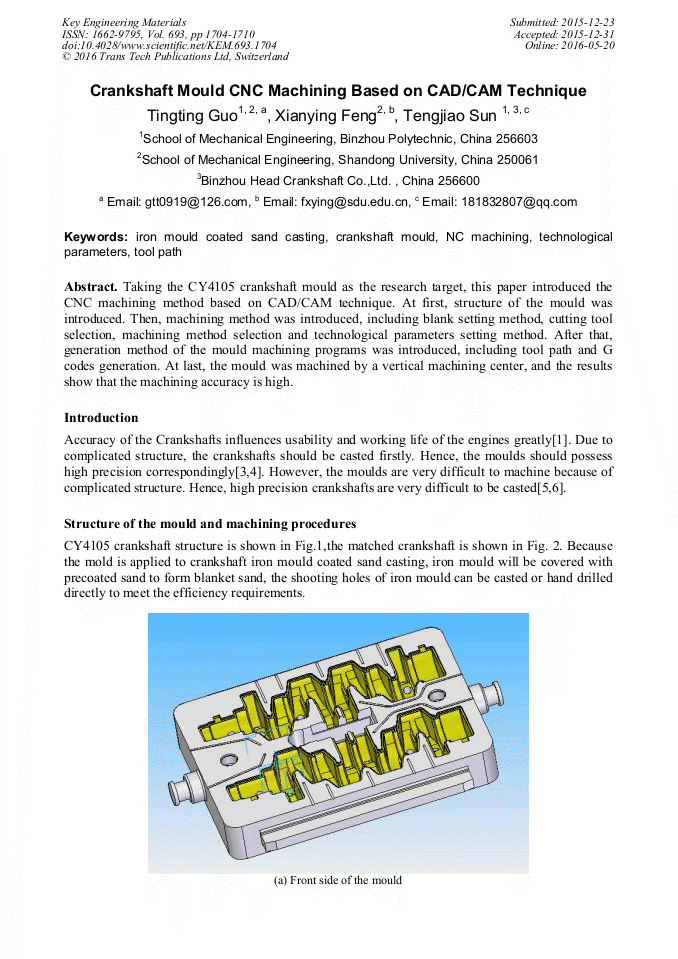 Key Engineering Materials
ISSN: 1662-9795, Vol. 693, pp 1704-1710
doi:10.4028/www.scientific.net/KEM.693.1704
© 2016 Trans Tech Publications Ltd, Switzerland

Submitted: 2015-12-23
Accepted: 2015-12-31
Online: 2016-05-20

Crankshaft Mould CNC Machining Based on CAD/CAM Technique

Tingting Guo$^{1, 2, a}$, Xianying Feng$^{2, b}$, Tengjiao Sun $^{1, 3, c}$

$^1$School of Mechanical Engineering, Binzhou Polytechnic, China 256603

$^2$School of Mechanical Engineering, Shandong University, China 250061

$^3$Binzhou Head Crankshaft Co.,Ltd. , China 256600

$^a$ Email: gtt0919@126.com, $^b$ Email: fxying@sdu.edu.cn, $^c$ Email: 181832807@qq.com

Keywords: iron mould coated sand casting, crankshaft mould, NC machining, technological parameters, tool path

Abstract. Taking the CY4105 crankshaft mould as the research target, this paper introduced the CNC machining method based on CAD/CAM technique. At first, structure of the mould was introduced. Then, machining method was introduced, including blank setting method, cutting tool selection, machining method selection and technological parameters setting method. After that, generation method of the mould machining programs was introduced, including tool path and G codes generation. At last, the mould was machined by a vertical machining center, and the results show that the machining accuracy is high.

Introduction

Accuracy of the Crankshafts influences usability and working life of the engines greatly[1]. Due to complicated structure, the crankshafts should be casted firstly. Hence, the moulds should possess high precision correspondingly[3,4]. However, the moulds are very difficult to machine because of complicated structure. Hence, high precision crankshafts are very difficult to be casted[5,6].

Structure of the mould and machining procedures

CY4105 crankshaft structure is shown in Fig.1,the matched crankshaft is shown in Fig. 2. Because the mold is applied to crankshaft iron mould coated sand casting, iron mould will be covered with precoated sand to form blanket sand, the shooting holes of iron mould can be casted or hand drilled directly to meet the efficiency requirements.

(a) Front side of the mould